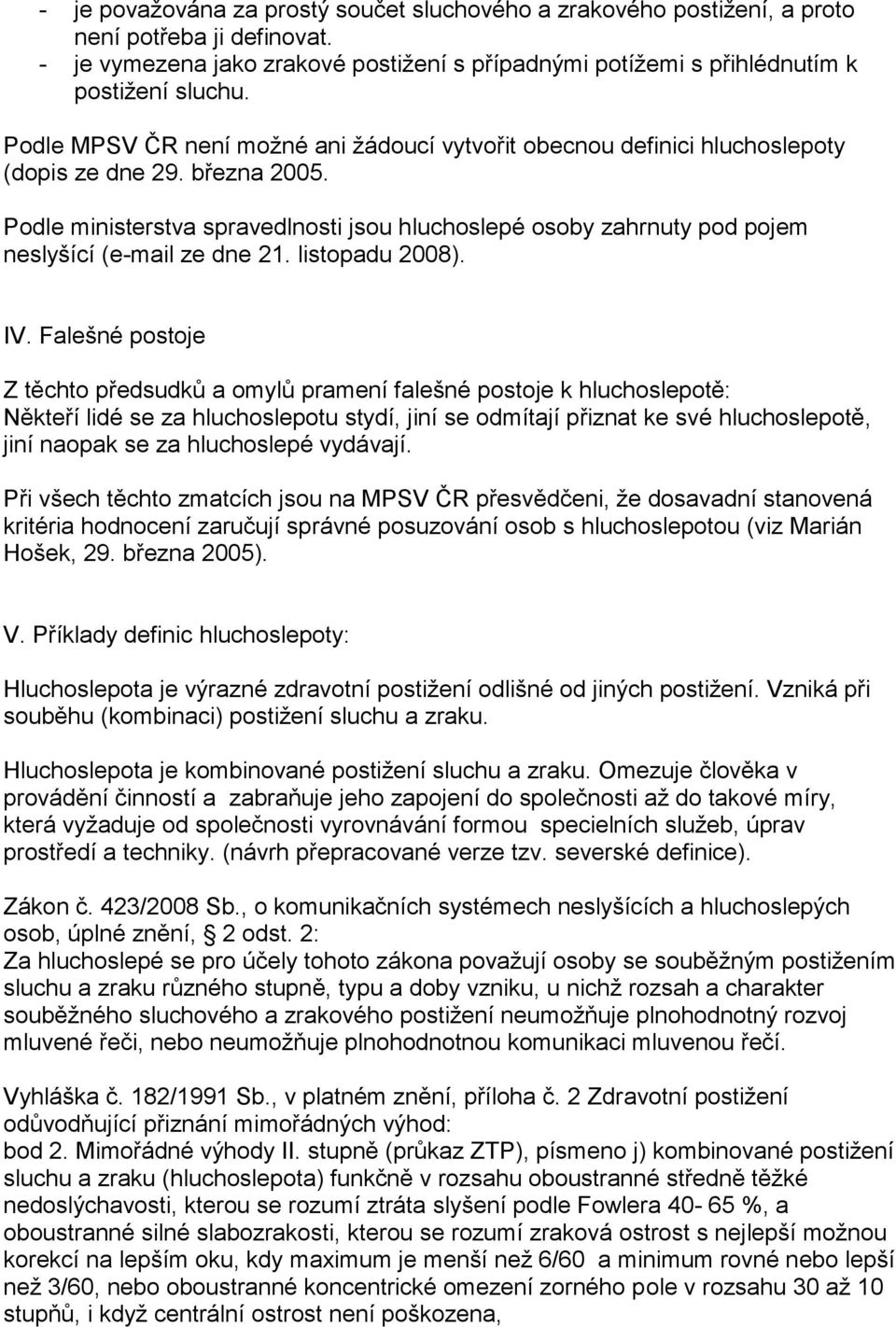 - je považována za prostý součet sluchového a zrakového postižení, a proto není potřeba ji definovat.
- je vymezena jako zrakové postižení s případnými potížemi s přihlédnutím k postižení sluchu.

Podle MPSV ČR není možné ani žádoucí vytvořit obecnou definici hluchoslepoty (dopis ze dne 29. března 2005.

Podle ministerstva spravedlnosti jsou hluchoslepé osoby zahrnuty pod pojem neslyšící (e-mail ze dne 21. listopadu 2008).

IV. Falešné postoje

Z těchto předsudků a omylů pramení falešné postoje k hluchoslepotě:
Někteří lidé se za hluchoslepotu stydí, jiní se odmítají přiznat ke své hluchoslepotě, jiní naopak se za hluchoslepé vydávají.

Při všech těchto zmatcích jsou na MPSV ČR přesvědčeni, že dosavadní stanovená kritéria hodnocení zaručují správné posuzování osob s hluchoslepotou (viz Marián Hošek, 29. března 2005).

V. Příklady definic hluchoslepoty:

Hluchoslepota je výrazné zdravotní postižení odlišné od jiných postižení. Vzniká při souběhu (kombinaci) postižení sluchu a zraku.

Hluchoslepota je kombinované postižení sluchu a zraku. Omezuje člověka v provádění činností a zabraňuje jeho zapojení do společnosti až do takové míry, která vyžaduje od společnosti vyrovnávání formou specielních služeb, úprav prostředí a techniky. (návrh přepracované verze tzv. severské definice).

Zákon č. 423/2008 Sb., o komunikačních systémech neslyšících a hluchoslepých osob, úplné znění, 2 odst. 2:
Za hluchoslepé se pro účely tohoto zákona považují osoby se souběžným postižením sluchu a zraku různého stupně, typu a doby vzniku, u nichž rozsah a charakter souběžného sluchového a zrakového postižení neumožňuje plnohodnotný rozvoj mluvené řeči, nebo neumožňuje plnohodnotnou komunikaci mluvenou řečí.

Vyhláška č. 182/1991 Sb., v platném znění, příloha č. 2 Zdravotní postižení odůvodňující přiznání mimořádných výhod:
bod 2. Mimořádné výhody II. stupně (průkaz ZTP), písmeno j) kombinované postižení sluchu a zraku (hluchoslepota) funkčně v rozsahu oboustranné středně těžké nedoslýchavosti, kterou se rozumí ztráta slyšení podle Fowlera 40- 65 %, a oboustranné silné slabozrakosti, kterou se rozumí zraková ostrost s nejlepší možnou korekcí na lepším oku, kdy maximum je menší než 6/60 a minimum rovné nebo lepší než 3/60, nebo oboustranné koncentrické omezení zorného pole v rozsahu 30 až 10 stupňů, i když centrální ostrost není poškozena,